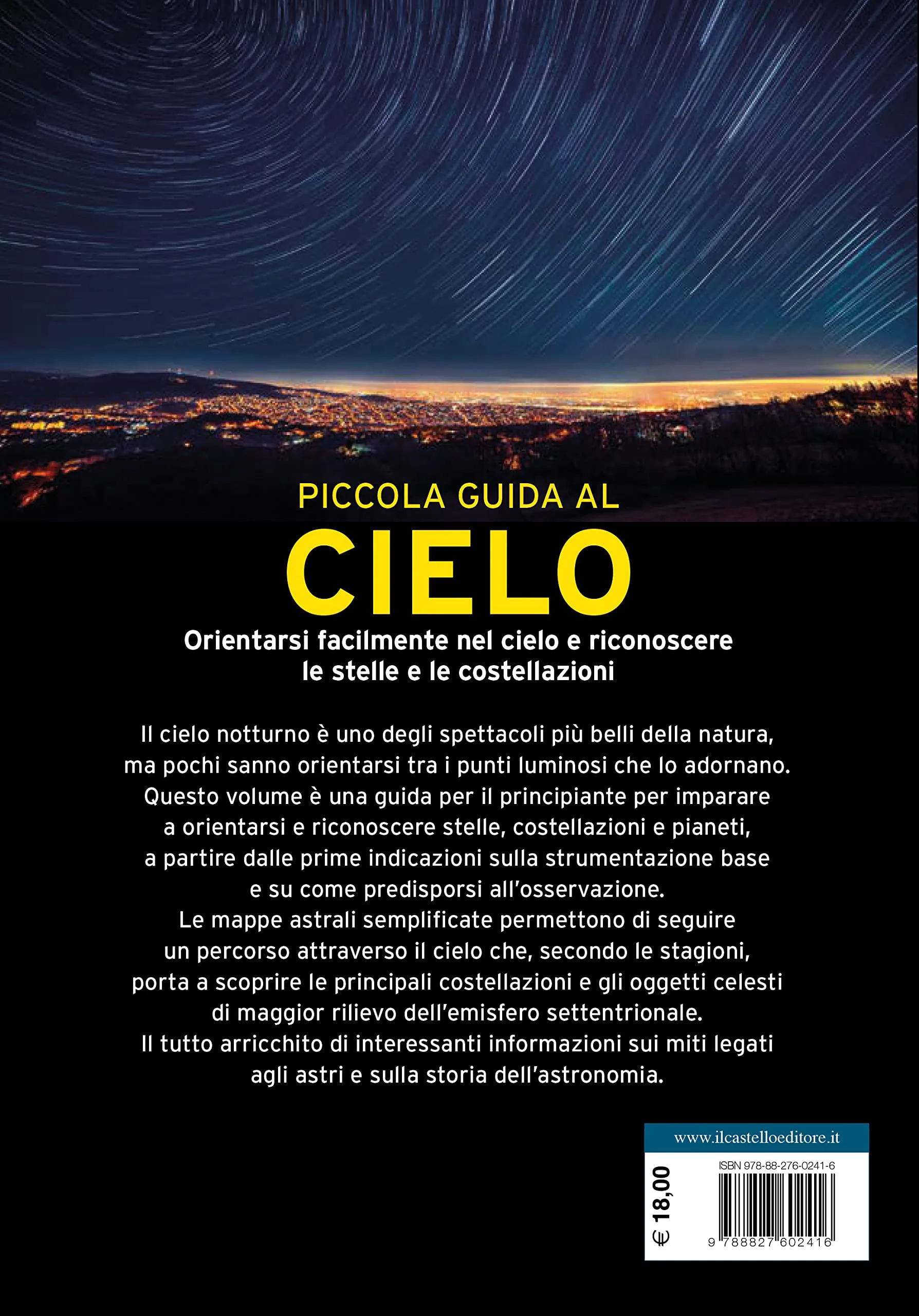 PICCOLA GUIDA AL

CIELO

Orientarsi facilmente nel cielo e riconoscere le stelle e le costellazioni

Il cielo notturno è uno degli spettacoli più belli della natura, ma pochi sanno orientarsi tra i punti luminosi che lo adornano. Questo volume è una guida per il principiante per imparare a orientarsi e riconoscere stelle, costellazioni e pianeti, a partire dalle prime indicazioni sulla strumentazione base e su come predisporsi all'osservazione. Le mappe astrali semplificate permettono di seguire un percorso attraverso il cielo che, secondo le stagioni, porta a scoprire le principali costellazioni e gli oggetti celesti di maggior rilievo dell'emisfero settentrionale. Il tutto arricchito di interessanti informazioni sui miti legati agli astri e sulla storia dell'astronomia.

www.ilcastelloeditore.it

€ 18,00

ISBN 978-88-276-0241-6

9 788827 602416